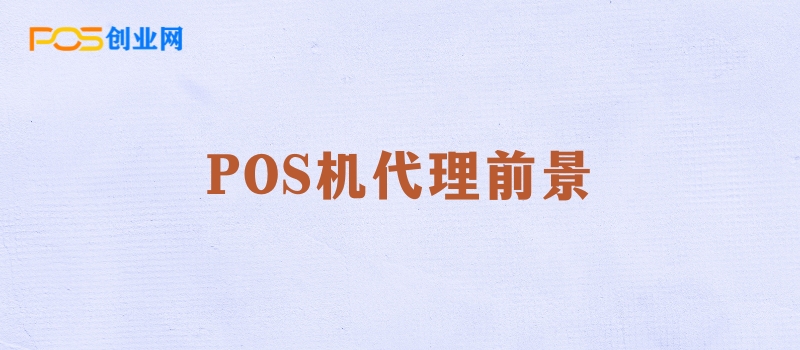 POS创业网

POS机代理前景